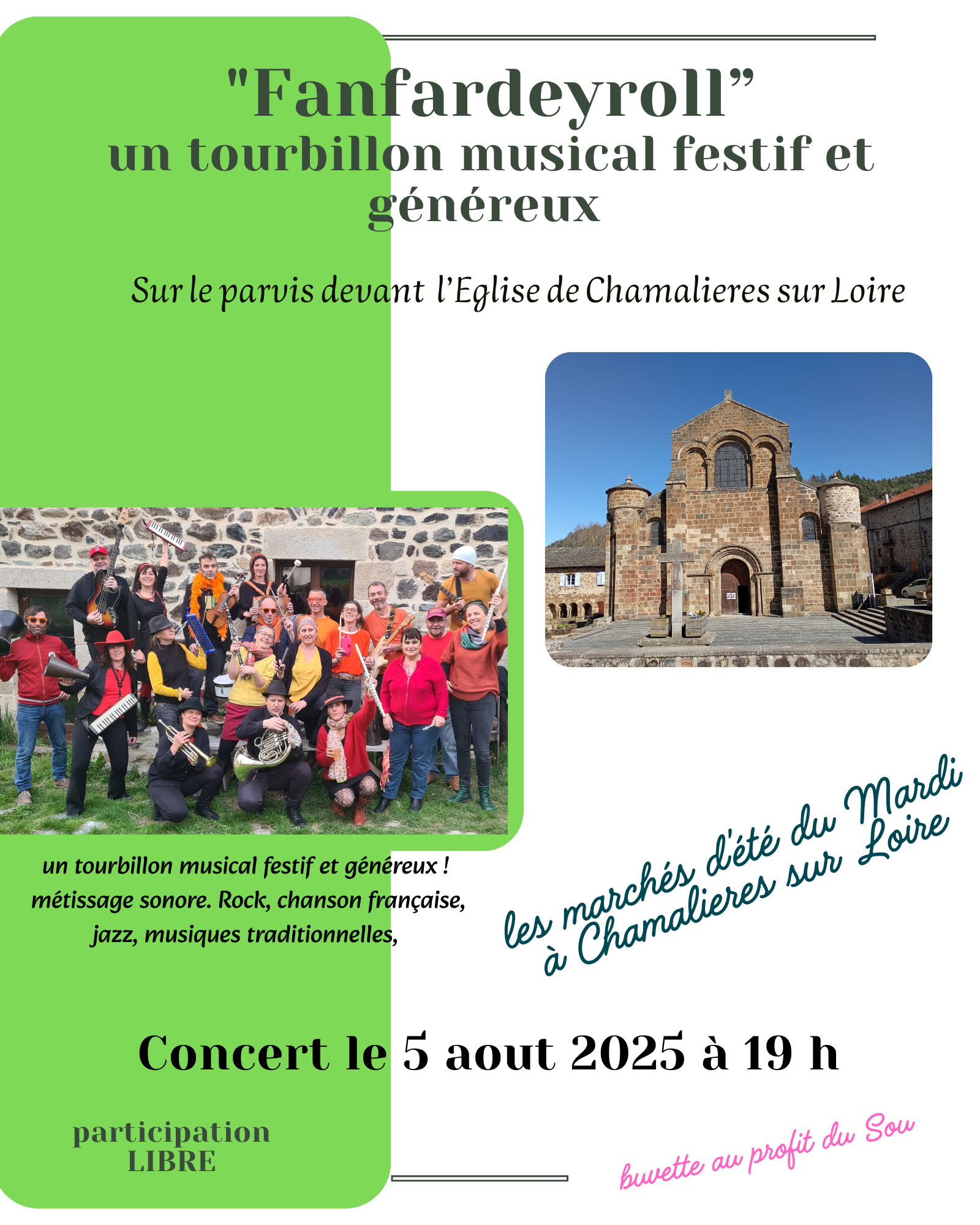 "Fanfardeyroll”
un tourbillon musical festif et généreux

Sur le parvis devant l’Eglise de Chamalieres sur Loire

un tourbillon musical festif et généreux ! métissage sonore. Rock, chanson française, jazz, musiques traditionnelles,

les marchés d'été du Mardi à Chamalieres sur Loire

Concert le 5 aout 2025 à 19 h

participation LIBRE

buvette au profit du Sou